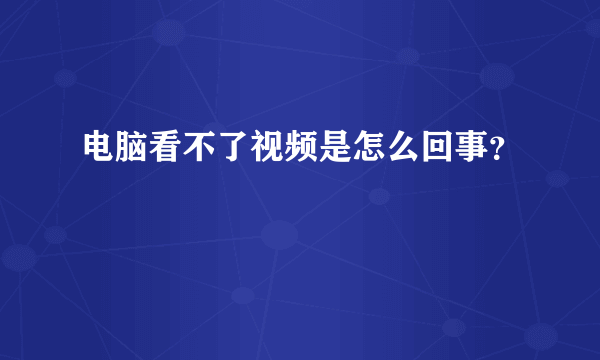 电脑看不了视频是怎么回事?